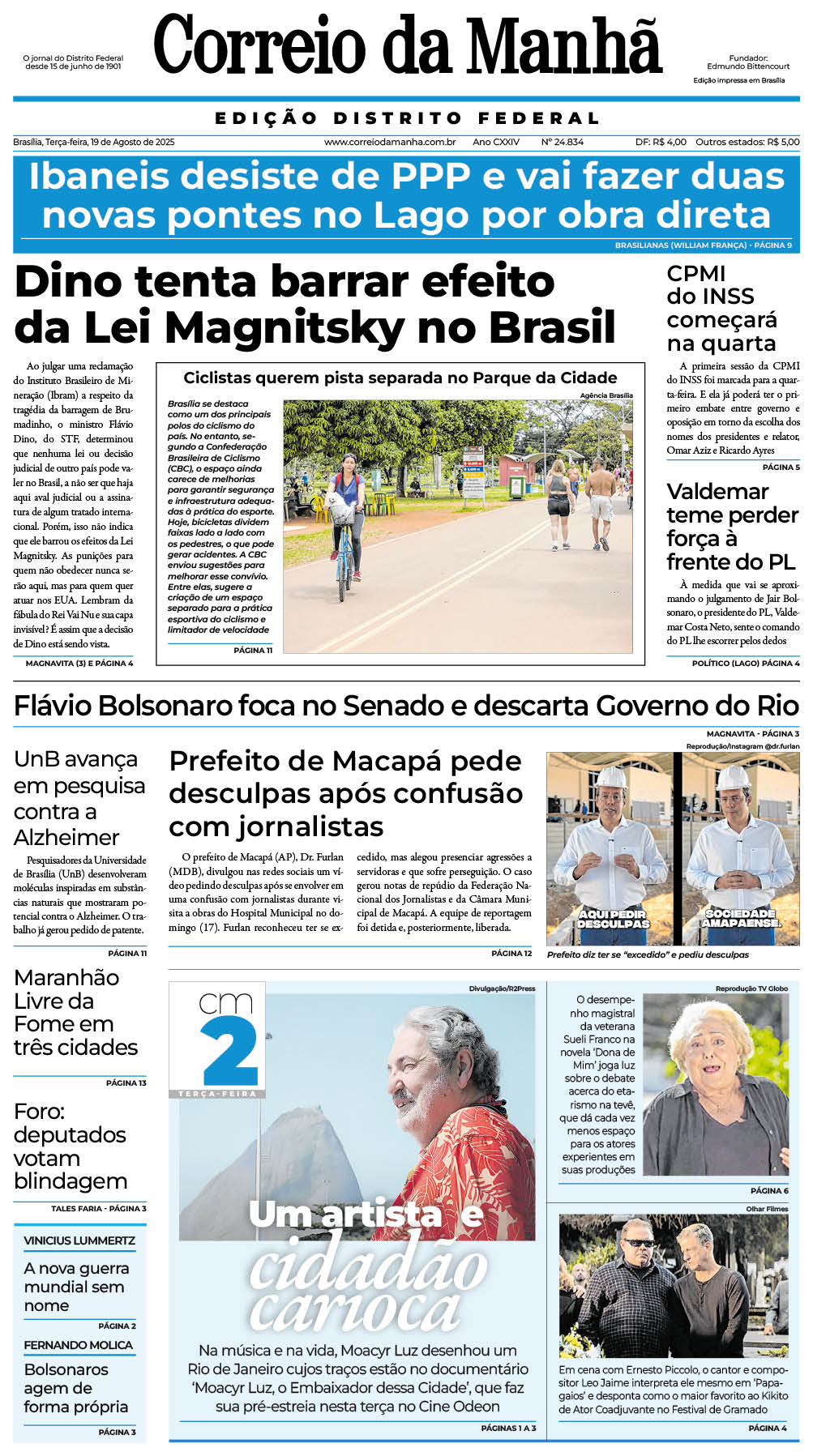 O jornal do Distrito Federal desde 15 de junho de 1901

Correio da Manhã

Fundador: Edmundo Bittencourt

Edição impressa em Brasília

EDIÇÃO DISTRITO FEDERAL

Brasília, Terça-feira, 19 de Agosto de 2025 www.correiodamanha.com.br Ano CXXIV Nº 24.834 DF: R$ 4,00 Outros estados: R$ 5,00

Ibaneis desiste de PPP e vai fazer duas novas pontes no Lago por obra direta

BRASILIANAS (WILLIAM FRANÇA) - PÁGINA 9

Dino tenta barrar efeito da Lei Magnitsky no Brasil

Ao julgar uma reclamação do Instituto Brasileiro de Mineração (Ibram) a respeito da tragédia da barragem de Brumadinho, o ministro Flávio Dino, do STF, determinou que nenhuma lei ou decisão judicial de outro país pode valer no Brasil, a não ser que haja aqui aval judicial ou a assinatura de algum tratado internacional. Porém, isso não indica que ele barrou os efeitos da Lei Magnitsky. As punições para quem não obedecer nunca serão aqui, mas para quem quer atuar nos EUA. Lembram da fábula do Rei Vai Nu e sua capa invisível? É assim que a decisão de Dino está sendo vista.

MAGNAVITA (3) E PÁGINA 4

Ciclistas querem pista separada no Parque da Cidade

Agência Brasília

Brasília se destaca como um dos principais polos do ciclismo do país. No entanto, segundo a Confederação Brasileira de Ciclismo (CBC), o espaço ainda carece de melhorias para garantir segurança e infraestrutura adequadas à prática do esporte. Hoje, bicicletas dividem faixas lado a lado com os pedestres, o que pode gerar acidentes. A CBC enviou sugestões para melhorar esse convívio. Entre elas, sugere a criação de um espaço separado para a prática esportiva do ciclismo e limitador de velocidade

PÁGINA 11

CPMI do INSS começará na quarta

A primeira sessão da CPMI do INSS foi marcada para a quarta-feira. E ela já poderá ter o primeiro embate entre governo e oposição em torno da escolha dos nomes dos presidentes e relator, Omar Aziz e Ricardo Ayres

PÁGINA 5

Valdemar teme perder força à frente do PL

À medida que vai se aproximando o julgamento de Jair Bolsonaro, o presidente do PL, Valdemar Costa Neto, sente o comando do PL lhe escorrer pelos dedos

POLÍTICO (LAGO) PÁGINA 4

Flávio Bolsonaro foca no Senado e descarta Governo do Rio

MAGNAVITA - PÁGINA 3

UnB avança em pesquisa contra a Alzheimer

Pesquisadores da Universidade de Brasília (UnB) desenvolveram moléculas inspiradas em substâncias naturais que mostraram potencial contra o Alzheimer. O trabalho já gerou pedido de patente.

PÁGINA 11

Prefeito de Macapá pede desculpas após confusão com jornalistas

O prefeito de Macapá (AP), Dr. Furlan (MDB), divulgou nas redes sociais um vídeo pedindo desculpas após se envolver em uma confusão com jornalistas durante visita a obras do Hospital Municipal no domingo (17). Furlan reconheceu ter se excedido, mas alegou presenciar agressões a servidoras e que sofre perseguição. O caso gerou notas de repúdio da Federação Nacional dos Jornalistas e da Câmara Municipal de Macapá. A equipe de reportagem foi detida e, posteriormente, liberada.

PÁGINA 12

Reprodução/Instagram @dr.furlan

AQUI PEDIR DESCULPAS

SOCIEDADE AMAPAENSE.

Prefeito diz ter se "excedido" e pediu desculpas

Maranhão Livre da Fome em três cidades

PÁGINA 13

Foro: deputados votam blindagem

TALES FARIA - PÁGINA 3

VINICIUS LUMMERTZ

A nova guerra mundial sem nome

PÁGINA 2

FERNANDO MOLICA

Bolsonaros agem de forma própria

PÁGINA 3

cm 2

TERÇA-FEIRA

Divulgação/R2Press

Um artista e cidadão carioca

Na música e na vida, Moacyr Luz desenhou um Rio de Janeiro cujos traços estão no documentário 'Moacyr Luz, o Embaixador dessa Cidade', que faz sua pré-estreia nesta terça no Cine Odeon

PÁGINAS 1 A 3

Reprodução TV Globo

O desempenho magistral da veterana Sueli Franco na novela 'Dona de Mim' joga luz sobre o debate acerca do etarismo na tevê, que dá cada vez menos espaço para os atores experientes em suas produções

PÁGINA 6

Olhar Filmes

Em cena com Ernesto Piccolo, o cantor e compositor Leo Jaime interpreta ele mesmo em 'Papagaios' e desponta como o maior favorito ao Kikito de Ator Coadjuvante no Festival de Gramado

PÁGINA 4